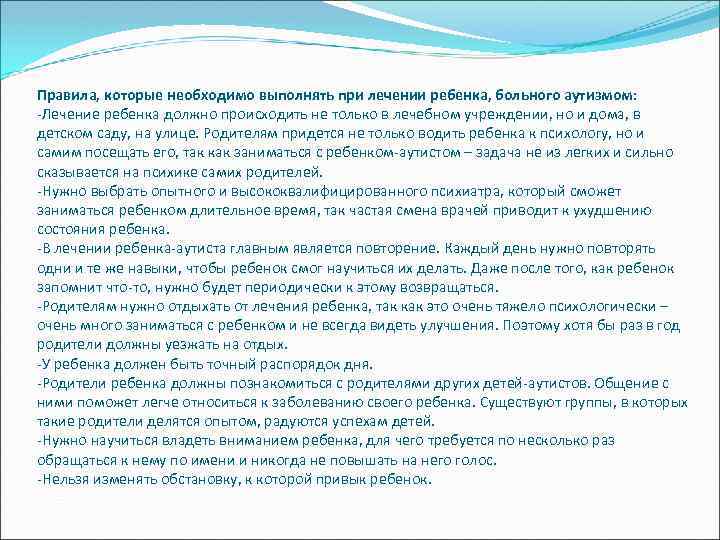 Правила, которые необходимо выполнять при лечении ребенка, больного аутизмом:
-Лечение ребенка должно происходить не только в лечебном учреждении, но и дома, в детском саду, на улице. Родителям придется не только водить ребенка к психологу, но и самим посещать его, так как заниматься с ребенком-аутистом – задача не из легких и сильно сказывается на психике самих родителей.
-Нужно выбрать опытного и высококвалифицированного психиатра, который сможет заниматься ребенком длительное время, так частая смена врачей приводит к ухудшению состояния ребенка.
-В лечении ребенка-аутиста главным является повторение. Каждый день нужно повторять одни и те же навыки, чтобы ребенок смог научиться их делать. Даже после того, как ребенок запомнит что-то, нужно будет периодически к этому возвращаться.
-Родителям нужно отдыхать от лечения ребенка, так как это очень тяжело психологически – очень много заниматься с ребенком и не всегда видеть улучшения. Поэтому хотя бы раз в год родители должны уезжать на отдых.
-У ребенка должен быть точный распорядок дня.
-Родители ребенка должны познакомиться с родителями других детей-аутистов. Общение с ними поможет легче относиться к заболеванию своего ребенка. Существуют группы, в которых такие родители делятся опытом, радуются успехам детей.
-Нужно научиться владеть вниманием ребенка, для чего требуется по несколько раз обращаться к нему по имени и никогда не повышать на него голос.
-Нельзя изменять обстановку, к которой привык ребенок.